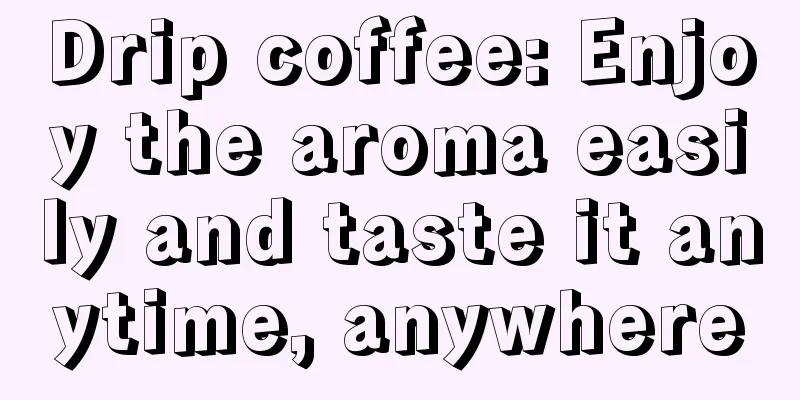 Drip coffee: Enjoy the aroma easily and taste it anytime, anywhere